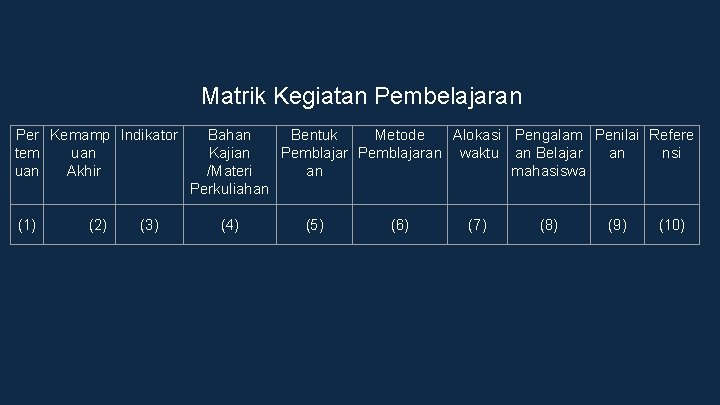 Matrik Kegiatan Pembelajaran

| Pertemuan | Kemampuan Akhir | Indikator | Bahan Kajian /Materi Perkuliahan | Bentuk Pemblajaran | Metode Pemblajaran | Alokasi waktu | Pengalaman Belajar mahasiswa | Penilaian | Referensi |
|---|---|---|---|---|---|---|---|---|---|
| (1) | (2) | (3) | (4) | (5) | (6) | (7) | (8) | (9) | (10) |